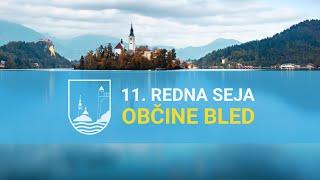 11. REDNA SEJA
OBČINE BLED